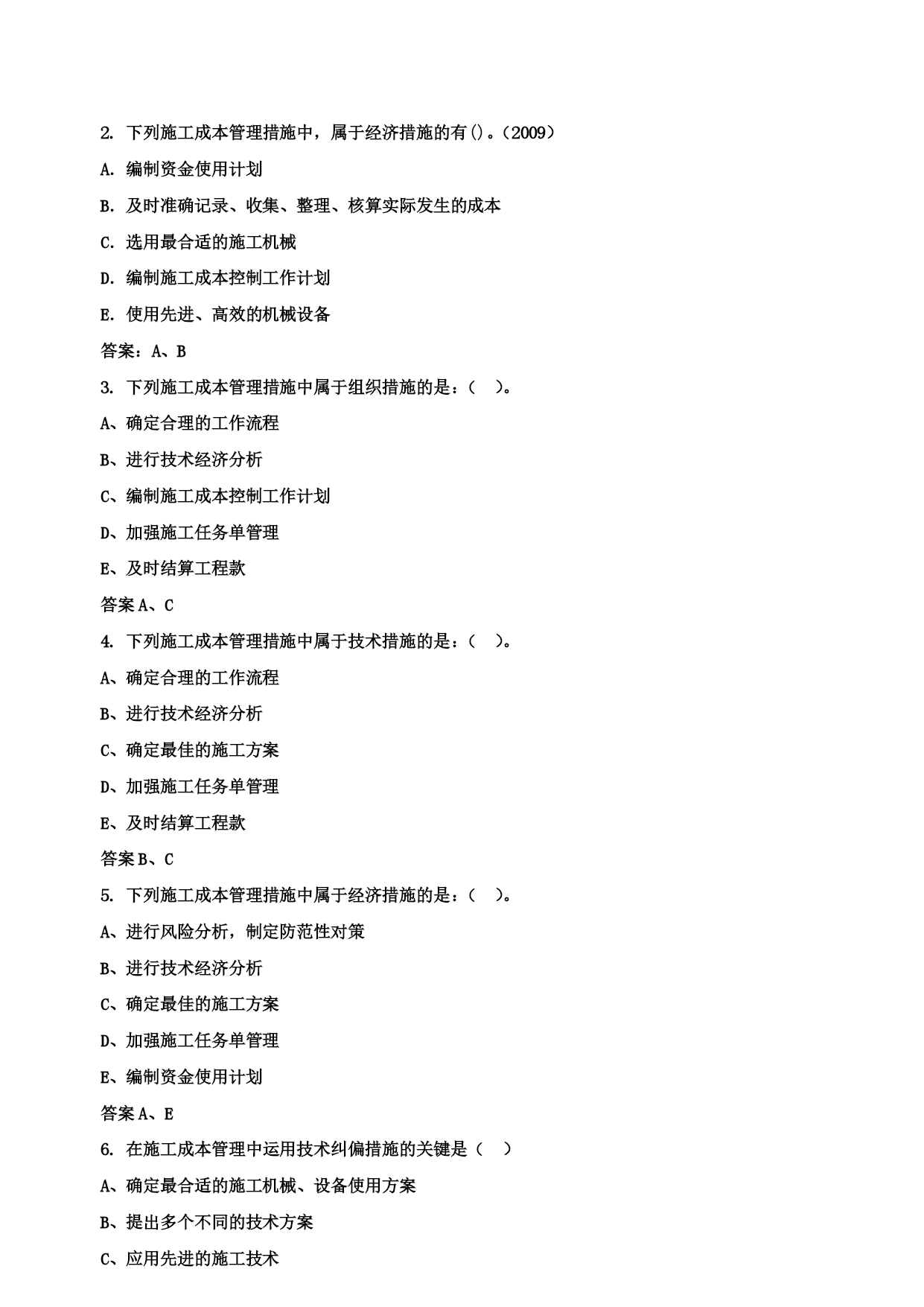 2. 下列施工成本管理措施中，属于经济措施的有()。（2009）

A. 编制资金使用计划

B. 及时准确记录、收集、整理、核算实际发生的成本

C. 选用最合适的施工机械

D. 编制施工成本控制工作计划

E. 使用先进、高效的机械设备

答案：A、B

3. 下列施工成本管理措施中属于组织措施的是：（ ）。

A、确定合理的工作流程

B、进行技术经济分析

C、编制施工成本控制工作计划

D、加强施工任务单管理

E、及时结算工程款

答案 A、C

4. 下列施工成本管理措施中属于技术措施的是：（ ）。

A、确定合理的工作流程

B、进行技术经济分析

C、确定最佳的施工方案

D、加强施工任务单管理

E、及时结算工程款

答案 B、C

5. 下列施工成本管理措施中属于经济措施的是：（ ）。

A、进行风险分析，制定防范性对策

B、进行技术经济分析

C、确定最佳的施工方案

D、加强施工任务单管理

E、编制资金使用计划

答案 A、E

6. 在施工成本管理中运用技术纠偏措施的关键是（ ）

A、确定最合适的施工机械、设备使用方案

B、提出多个不同的技术方案

C、应用先进的施工技术